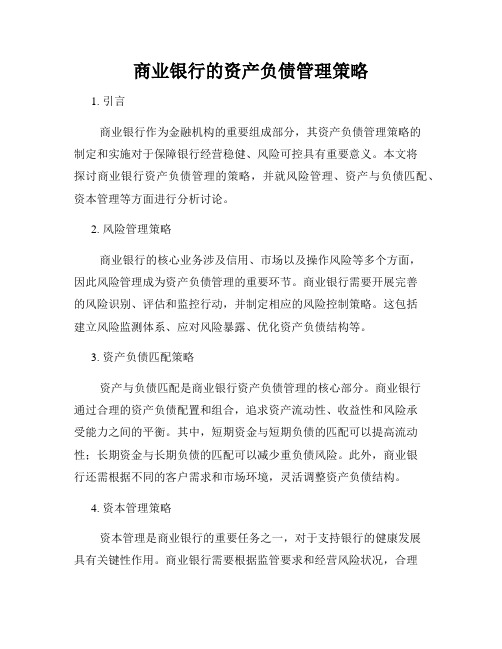 商业银行的资产负债管理策略

1. 引言

商业银行作为金融机构的重要组成部分，其资产负债管理策略的制定和实施对于保障银行经营稳健、风险可控具有重要意义。本文将探讨商业银行资产负债管理的策略，并就风险管理、资产与负债匹配、资本管理等方面进行分析讨论。

2. 风险管理策略

商业银行的核心业务涉及信用、市场以及操作风险等多个方面，因此风险管理成为资产负债管理的重要环节。商业银行需要开展完善的风险识别、评估和监控行动，并制定相应的风险控制策略。这包括建立风险监测体系、应对风险暴露、优化资产负债结构等。

3. 资产负债匹配策略

资产与负债匹配是商业银行资产负债管理的核心部分。商业银行通过合理的资产负债配置和组合，追求资产流动性、收益性和风险承受能力之间的平衡。其中，短期资金与短期负债的匹配可以提高流动性；长期资金与长期负债的匹配可以减少重负债风险。此外，商业银行还需根据不同的客户需求和市场环境，灵活调整资产负债结构。

4. 资本管理策略

资本管理是商业银行的重要任务之一，对于支持银行的健康发展具有关键性作用。商业银行需要根据监管要求和经营风险状况，合理